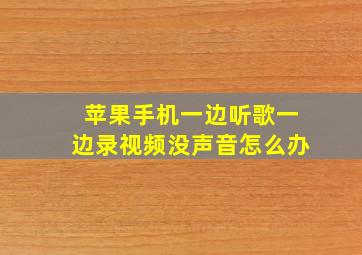 苹果手机一边听歌一边录视频没声音怎么办